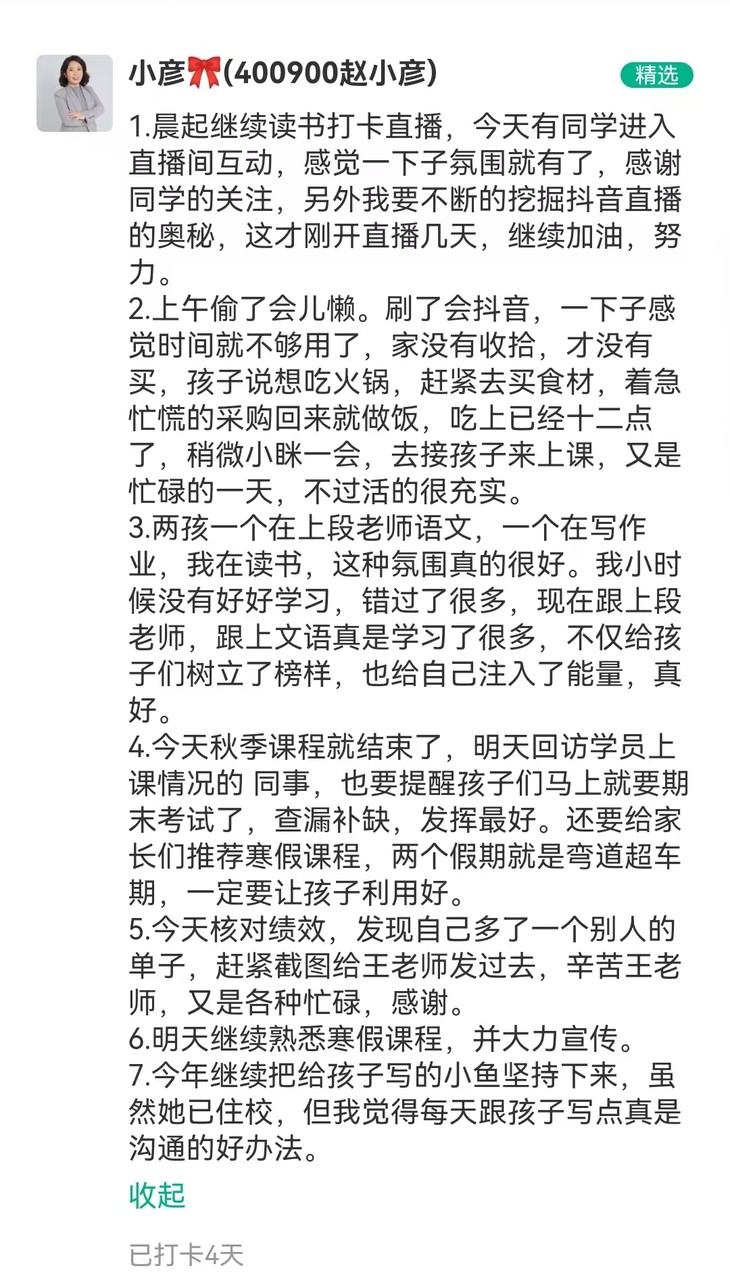 小彦🎀(400900赵小彦)

精选

1.晨起继续读书打卡直播，今天有同学进入直播间互动，感觉一下子氛围就有了，感谢同学的关注，另外我要不断的挖掘抖音直播的奥秘，这才刚开直播几天，继续加油，努力。
2.上午偷了会儿懒。刷了会抖音，一下子感觉时间就不够用了，家没有收拾，才没有买，孩子说想吃火锅，赶紧去买食材，着急忙慌的采购回来就做饭，吃上已经十二点了，稍微小眯一会，去接孩子来上课，又是忙碌的一天，不过活的很充实。
3.两孩一个在上段老师语文，一个在写作业，我在读书，这种氛围真的很好。我小时候没有好好学习，错过了很多，现在跟上段老师，跟上文语真是学习了很多，不仅给孩子们树立了榜样，也给自己注入了能量，真好。
4.今天秋季课程就结束了，明天回访学员上课情况的 同事，也要提醒孩子们马上就要期末考试了，查漏补缺，发挥最好。还要给家长们推荐寒假课程，两个假期就是弯道超车期，一定要让孩子利用好。
5.今天核对绩效，发现自己多了一个别人的单子，赶紧截图给王老师发过去，辛苦王老师，又是各种忙碌，感谢。
6.明天继续熟悉寒假课程，并大力宣传。
7.今年继续把给孩子写的小鱼坚持下来，虽然她已住校，但我觉得每天跟孩子写点真是沟通的好办法。

收起

已打卡4天